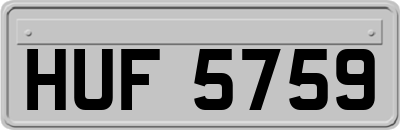 HUF 5759